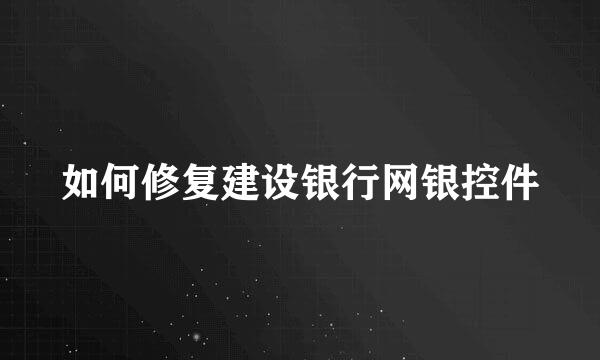 如何修复建设银行网银控件